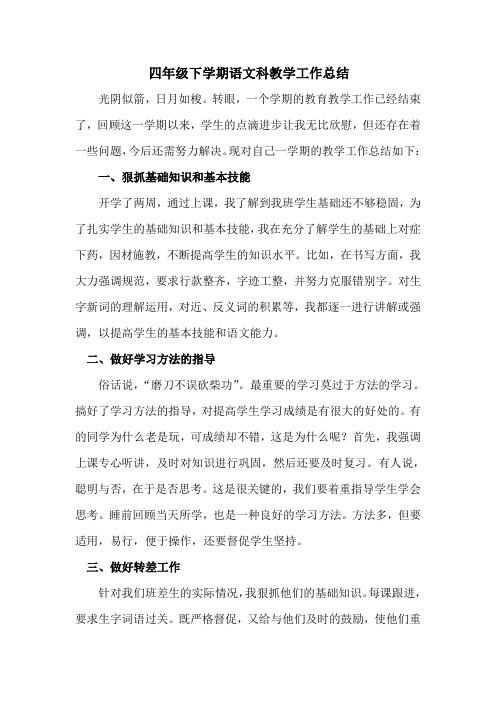 四年级下学期语文科教学工作总结

光阴似箭，日月如梭。转眼，一个学期的教育教学工作已经结束了，回顾这一学期以来，学生的点滴进步让我无比欣慰，但还存在着一些问题，今后还需努力解决。现对自己一学期的教学工作总结如下：

一、狠抓基础知识和基本技能

开学了两周，通过上课，我了解到我班学生基础还不够稳固，为了扎实学生的基础知识和基本技能，我在充分了解学生的基础上对症下药，因材施教，不断提高学生的知识水平。比如，在书写方面，我大力强调规范，要求行款整齐，字迹工整，并努力克服错别字。对生字新词的理解运用，对近、反义词的积累等，我都逐一进行讲解或强调，以提高学生的基本技能和语文能力。

二、做好学习方法的指导

俗话说，“磨刀不误砍柴功”。最重要的学习莫过于方法的学习。搞好了学习方法的指导，对提高学生学习成绩是有很大的好处的。有的同学为什么老是玩，可成绩却不错，这是为什么呢？首先，我强调上课专心听讲，及时对知识进行巩固，然后还要及时复习。有人说，聪明与否，在于是否思考。这是很关键的，我们要着重指导学生学会思考。睡前回顾当天所学，也是一种良好的学习方法。方法多，但要适用，易行，便于操作，还要督促学生坚持。

三、做好转差工作

针对我们班差生的实际情况，我狠抓他们的基础知识。每课跟进，要求生字词语过关。既严格督促，又给与他们及时的鼓励，使他们重